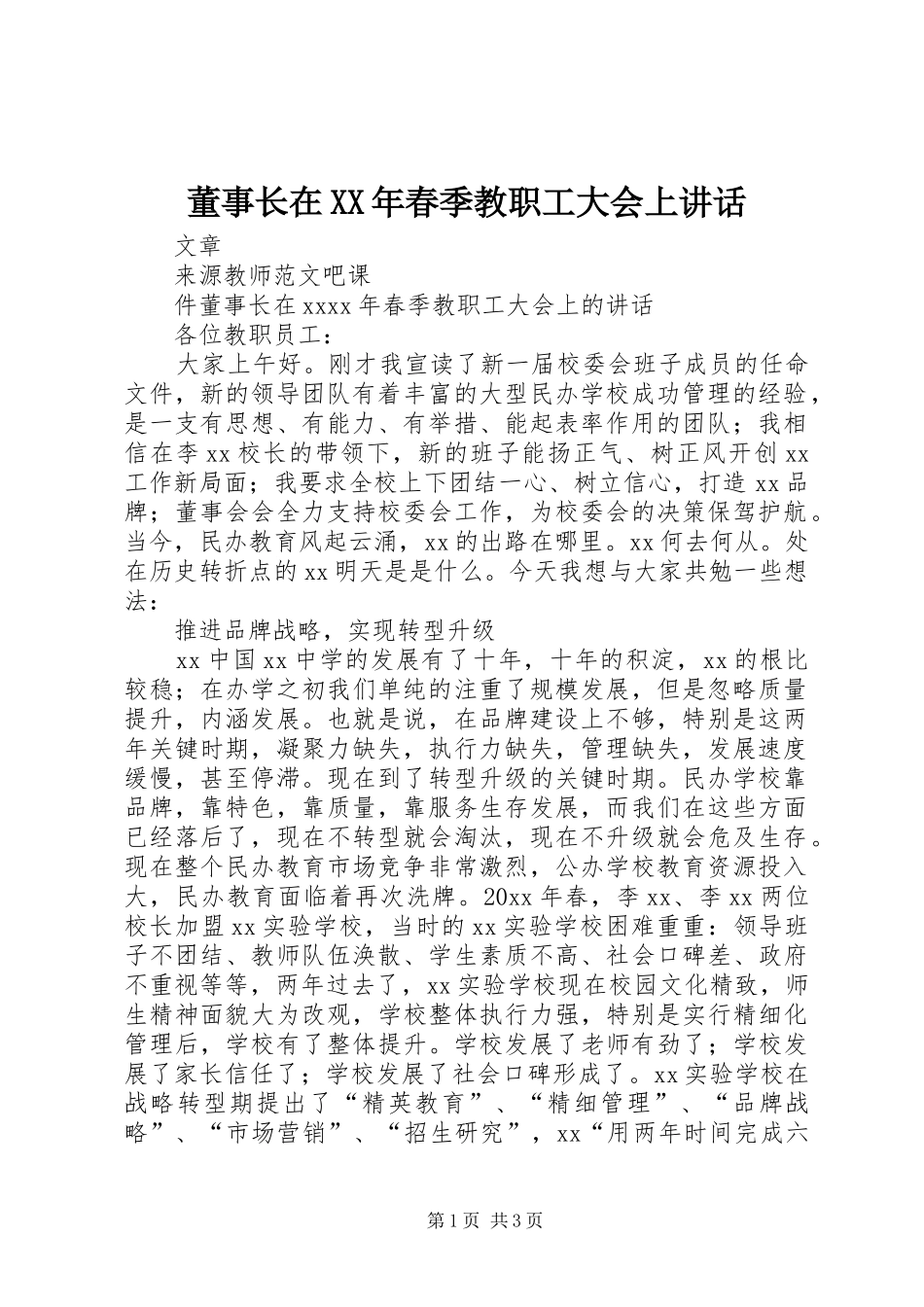 董事长在XX年春季教职工大会上讲话

文章

来源教师范文吧课

件董事长在xxxx年春季教职工大会上的讲话

各位教职员工：

大家上午好。刚才我宣读了新一届校委会班子成员的任命文件，新的领导团队有着丰富的大型民办学校成功管理的经验，是一支有思想、有能力、有举措、能起表率作用的团队；我相信在李xx校长的带领下，新的班子能扬正气、树正风开创xx工作新局面；我要求全校上下团结一心、树立信心，打造xx品牌；董事会会全力支持校委会工作，为校委会的决策保驾护航。当今，民办教育风起云涌，xx的出路在哪里。xx何去何从。处在历史转折点的xx明天是是什么。今天我想与大家共勉一些想法：

推进品牌战略，实现转型升级

xx中国xx中学的发展有了十年，十年的积淀，xx的根比较稳；在办学之初我们单纯的注重了规模发展，但是忽略质量提升，内涵发展。也就是说，在品牌建设上不够，特别是这两年关键时期，凝聚力缺失，执行力缺失，管理缺失，发展速度缓慢，甚至停滞。现在到了转型升级的关键时期。民办学校靠品牌，靠特色，靠质量，靠服务生存发展，而我们在这些方面已经落后了，现在不转型就会淘汰，现在不升级就会危及生存。现在整个民办教育市场竞争非常激烈，公办学校教育资源投入大，民办教育面临着再次洗牌。20xx年春，李xx、李xx两位校长加盟xx实验学校，当时的xx实验学校困难重重：领导班子不团结、教师队伍涣散、学生素质不高、社会口碑差、政府不重视等等，两年过去了，xx实验学校现在校园文化精致，师生精神面貌大为改观，学校整体执行力强，特别是实行精细化管理后，学校有了整体提升。学校发展了老师有劲了；学校发展了家长信任了；学校发展了社会口碑形成了。xx实验学校在战略转型期提出了“精英教育”、“精细管理”、“品牌战略”、“市场营销”、“招生研究”，xx“用两年时间完成六

第1页 共3页